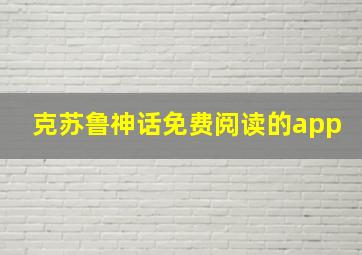 克苏鲁神话免费阅读的app